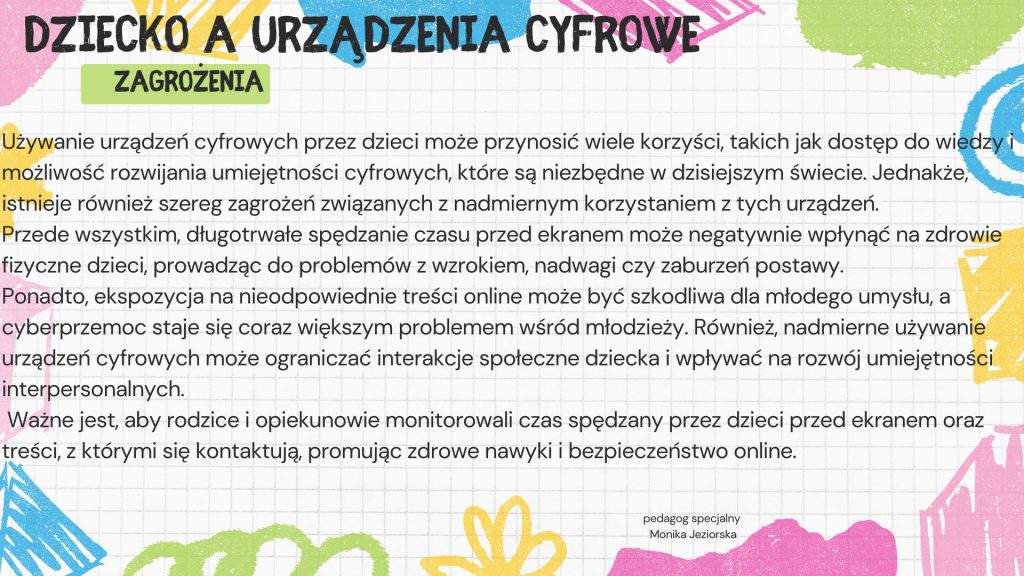 DZIECKO A URZĄDZENIA CYFROWE

ZAGROŻENIA

Używanie urządzeń cyfrowych przez dzieci może przynosić wiele korzyści, takich jak dostęp do wiedzy i możliwość rozwijania umiejętności cyfrowych, które są niezbędne w dzisiejszym świecie. Jednakże, istnieje również szereg zagrożeń związanych z nadmiernym korzystaniem z tych urządzeń.
Przede wszystkim, długotrwałe spędzanie czasu przed ekranem może negatywnie wpłynąć na zdrowie fizyczne dzieci, prowadząc do problemów z wzrokiem, nadwagi czy zaburzeń postawy.
Ponadto, ekspozycja na nieodpowiednie treści online może być szkodliwa dla młodego umysłu, a cyberprzemoc staje się coraz większym problemem wśród młodzieży. Również, nadmierne używanie urządzeń cyfrowych może ograniczać interakcje społeczne dziecka i wpływać na rozwój umiejętności interpersonalnych.
Ważne jest, aby rodzice i opiekunowie monitorowali czas spędzany przez dzieci przed ekranem oraz treści, z którymi się kontaktują, promując zdrowe nawyki i bezpieczeństwo online.

pedagog specjalny
Monika Jeziorska